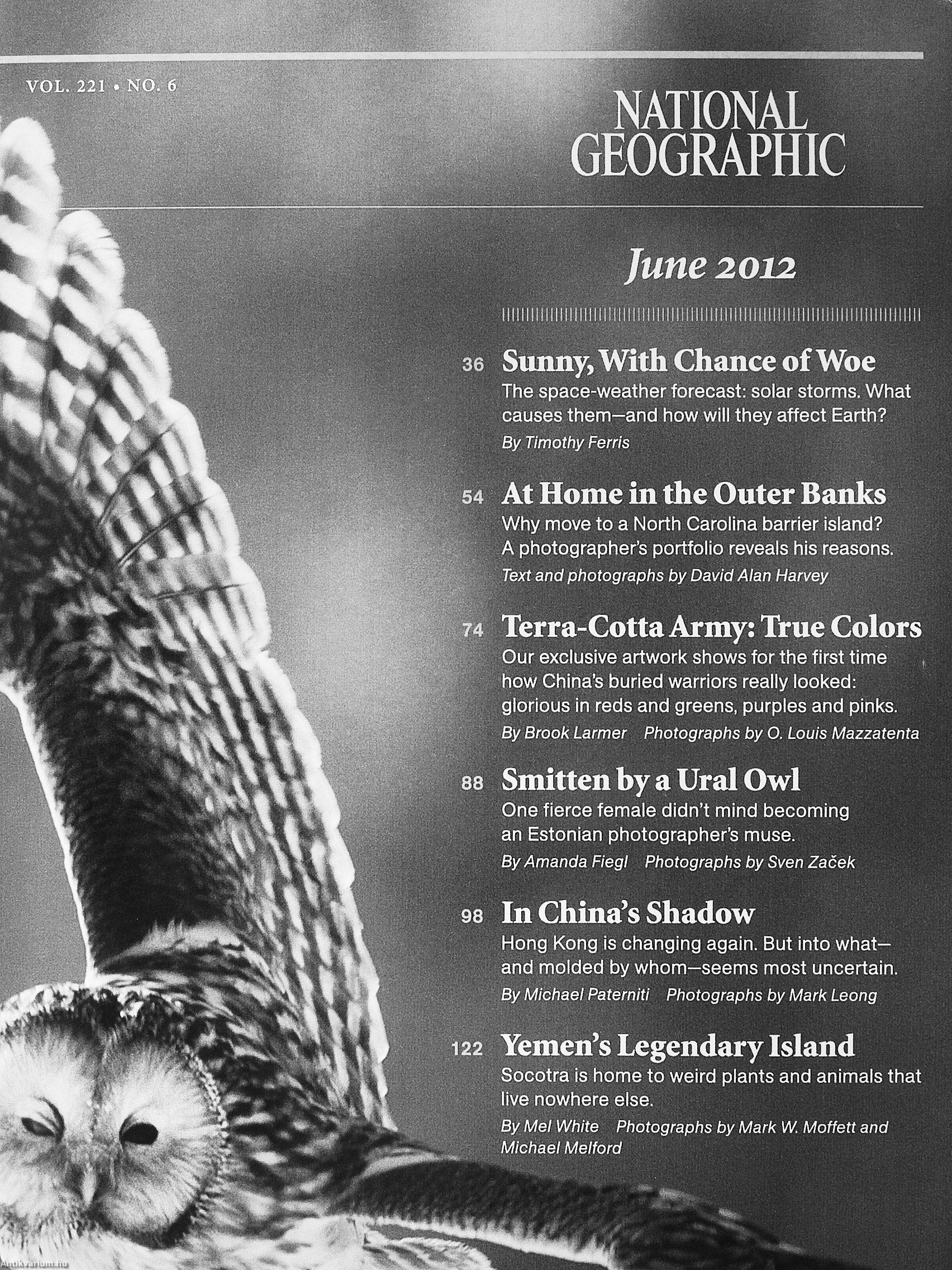 VOL. 221 • NO. 6

NATIONAL GEOGRAPHIC

June 2012

36 Sunny, With Chance of Woe
The space-weather forecast: solar storms. What causes them—and how will they affect Earth?
By Timothy Ferris

54 At Home in the Outer Banks
Why move to a North Carolina barrier island? A photographer's portfolio reveals his reasons.
Text and photographs by David Alan Harvey

74 Terra-Cotta Army: True Colors
Our exclusive artwork shows for the first time how China's buried warriors really looked: glorious in reds and greens, purples and pinks.
By Brook Larmer Photographs by O. Louis Mazzatenta

88 Smitten by a Ural Owl
One fierce female didn't mind becoming an Estonian photographer's muse.
By Amanda Fiegl Photographs by Sven Začek

98 In China's Shadow
Hong Kong is changing again. But into what—and molded by whom—seems most uncertain.
By Michael Paterniti Photographs by Mark Leong

122 Yemen's Legendary Island
Socotra is home to weird plants and animals that live nowhere else.
By Mel White Photographs by Mark W. Moffett and Michael Melford

Antikvarium.hu